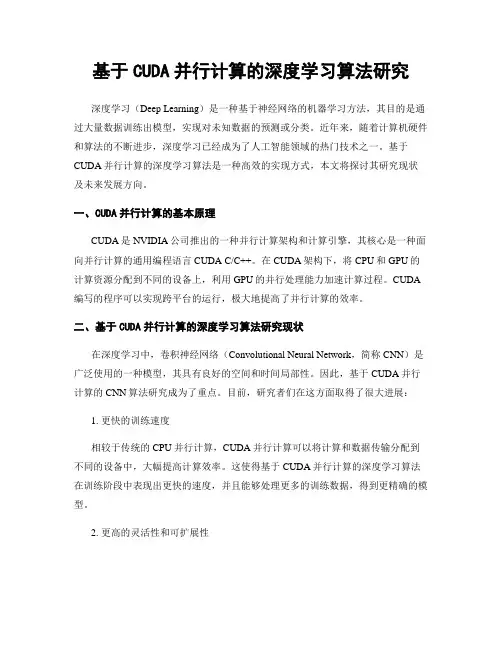 基于 CUDA 并行计算的深度学习算法研究

深度学习（Deep Learning）是一种基于神经网络的机器学习方法，其目的是通过大量数据训练出模型，实现对未知数据的预测或分类。近年来，随着计算机硬件和算法的不断进步，深度学习已经成为了人工智能领域的热门技术之一。基于 CUDA 并行计算的深度学习算法是一种高效的实现方式，本文将探讨其研究现状及未来发展方向。

一、CUDA 并行计算的基本原理

CUDA 是 NVIDIA 公司推出的一种并行计算架构和计算引擎，其核心是一种面向并行计算的通用编程语言 CUDA C/C++。在 CUDA 架构下，将 CPU 和 GPU 的计算资源分配到不同的设备上，利用 GPU 的并行处理能力加速计算过程。CUDA 编写的程序可以实现跨平台的运行，极大地提高了并行计算的效率。

二、基于 CUDA 并行计算的深度学习算法研究现状

在深度学习中，卷积神经网络（Convolutional Neural Network，简称 CNN）是广泛使用的一种模型，其具有良好的空间和时间局部性。因此，基于 CUDA 并行计算的 CNN 算法研究成为了重点。目前，研究者们在这方面取得了很大进展：

1. 更快的训练速度

相较于传统的 CPU 并行计算，CUDA 并行计算可以将计算和数据传输分配到不同的设备中，大幅提高计算效率。这使得基于 CUDA 并行计算的深度学习算法在训练阶段中表现出更快的速度，并且能够处理更多的训练数据，得到更精确的模型。

2. 更高的灵活性和可扩展性